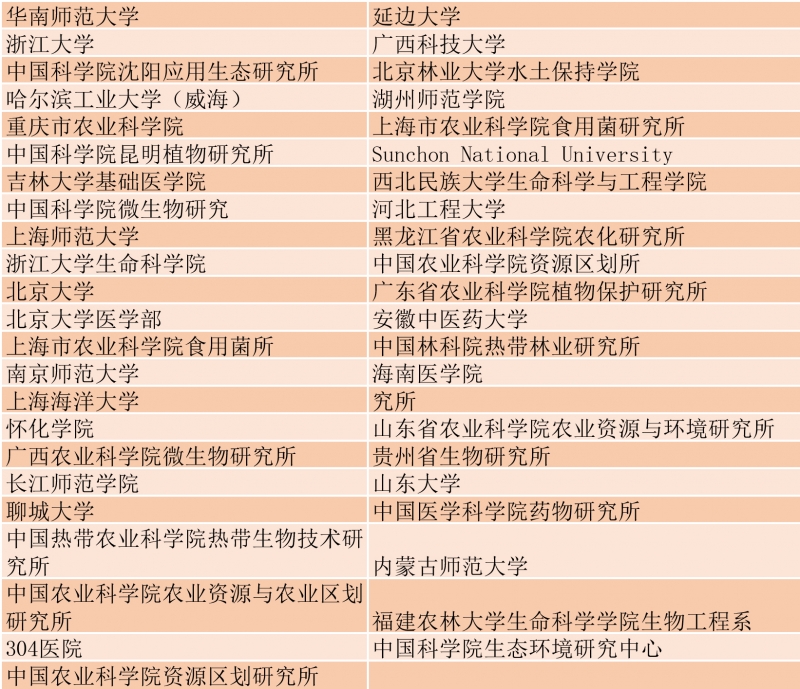 | 华南师范大学 | 延边大学 |
|---|---|
| 浙江大学 | 广西科技大学 |
| 中国科学院沈阳应用生态研究所 | 北京林业大学水土保持学院 |
| 哈尔滨工业大学（威海） | 湖州师范学院 |
| 重庆市农业科学院 | 上海市农业科学院食用菌研究所 |
| 中国科学院昆明植物研究所 | Sunchon National University |
| 吉林大学基础医学院 | 西北民族大学生命科学与工程学院 |
| 中国科学院微生物研究 | 河北工程大学 |
| 上海师范大学 | 黑龙江省农业科学院农化研究所 |
| 浙江大学生命科学院 | 中国农业科学院资源区划所 |
| 北京大学 | 广东省农业科学院植物保护研究所 |
| 北京大学医学部 | 安徽中医药大学 |
| 上海市农业科学院食用菌所 | 中国林科院热带林业研究所 |
| 南京师范大学 | 海南医学院 |
| 上海海洋大学 | 究所 |
| 怀化学院 | 山东省农业科学院农业资源与环境研究所 |
| 广西农业科学院微生物研究所 | 贵州省生物研究所 |
| 长江师范学院 | 山东大学 |
| 聊城大学 | 中国医学科学院药物研究所 |
| 中国热带农业科学院热带生物技术研究所 | 内蒙古师范大学 |
| 中国农业科学院农业资源与农业区划研究所 | 福建农林大学生命科学学院生物工程系 |
| 304医院 | 中国科学院生态环境研究中心 |
| 中国农业科学院资源区划研究所 | |